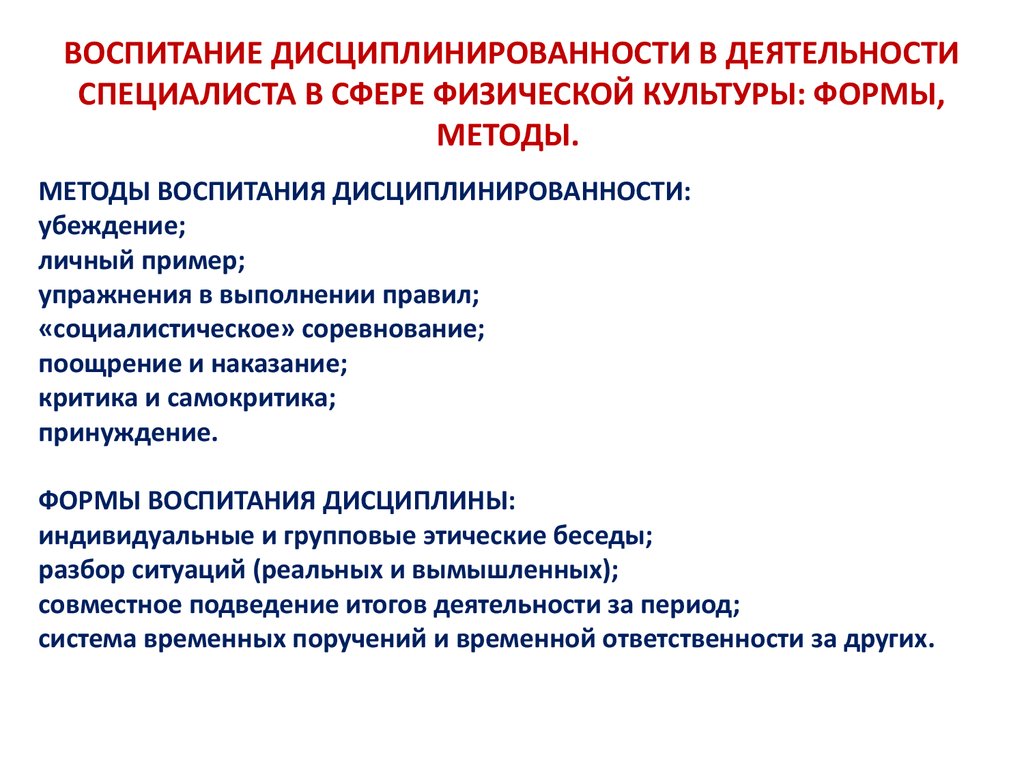 ВОСПИТАНИЕ ДИСЦИПЛИНИРОВАННОСТИ В ДЕЯТЕЛЬНОСТИ СПЕЦИАЛИСТА В СФЕРЕ ФИЗИЧЕСКОЙ КУЛЬТУРЫ: ФОРМЫ, МЕТОДЫ.

МЕТОДЫ ВОСПИТАНИЯ ДИСЦИПЛИНИРОВАННОСТИ:
убеждение;
личный пример;
упражнения в выполнении правил;
«социалистическое» соревнование;
поощрение и наказание;
критика и самокритика;
принуждение.

ФОРМЫ ВОСПИТАНИЯ ДИСЦИПЛИНЫ:
индивидуальные и групповые этические беседы;
разбор ситуаций (реальных и вымышленных);
совместное подведение итогов деятельности за период;
система временных поручений и временной ответственности за других.